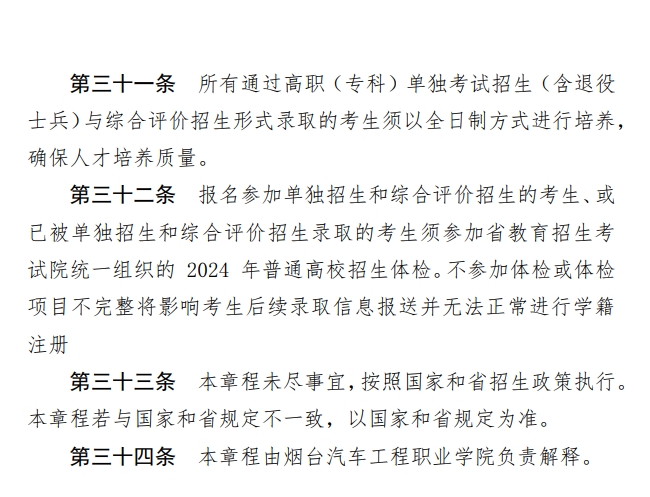 第三十一条　所有通过高职（专科）单独考试招生（含退役士兵）与综合评价招生形式录取的考生须以全日制方式进行培养，确保人才培养质量。

第三十二条　报名参加单独招生和综合评价招生的考生、或已被单独招生和综合评价招生录取的考生须参加省教育招生考试院统一组织的 2024 年普通高校招生体检。不参加体检或体检项目不完整将影响考生后续录取信息报送并无法正常进行学籍注册

第三十三条　本章程未尽事宜，按照国家和省招生政策执行。本章程若与国家和省规定不一致，以国家和省规定为准。

第三十四条　本章程由烟台汽车工程职业学院负责解释。